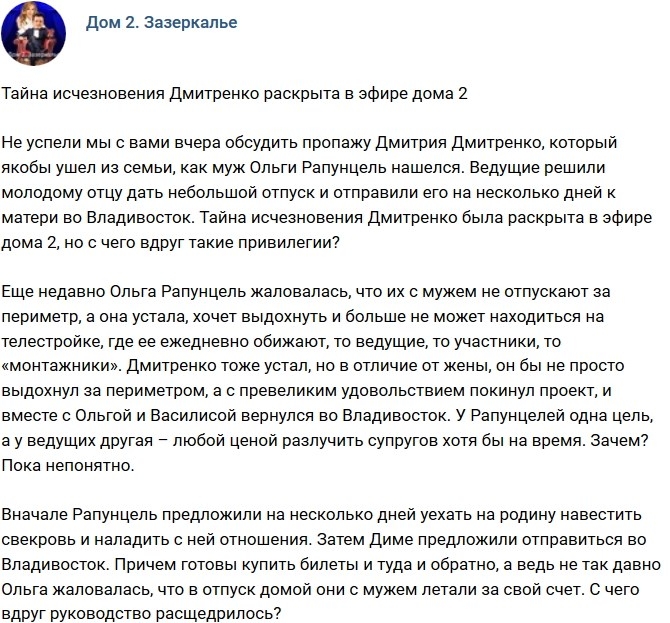 Дом 2. Зазеркалье

Тайна исчезновения Дмитренко раскрыта в эфире дома 2

Не успели мы с вами вчера обсудить пропажу Дмитрия Дмитренко, который якобы ушел из семьи, как муж Ольги Рапунцель нашелся. Ведущие решили молодому отцу дать небольшой отпуск и отправили его на несколько дней к матери во Владивосток. Тайна исчезновения Дмитренко была раскрыта в эфире дома 2, но с чего вдруг такие привилегии?

Еще недавно Ольга Рапунцель жаловалась, что их с мужем не отпускают за периметр, а она устала, хочет выдохнуть и больше не может находиться на телестройке, где ее ежедневно обижают, то ведущие, то участники, то «монтажники». Дмитренко тоже устал, но в отличие от жены, он бы не просто выдохнул за периметром, а с превеликим удовольствием покинул проект, и вместе с Ольгой и Василисой вернулся во Владивосток. У Рапунцелей одна цель, а у ведущих другая – любой ценой разлучить супругов хотя бы на время. Зачем? Пока непонятно.

Вначале Рапунцель предложили на несколько дней уехать на родину навестить свекровь и наладить с ней отношения. Затем Диме предложили отправиться во Владивосток. Причем готовы купить билеты и туда и обратно, а ведь не так давно Ольга жаловалась, что в отпуск домой они с мужем летали за свой счет. С чего вдруг руководство расщедрилось?